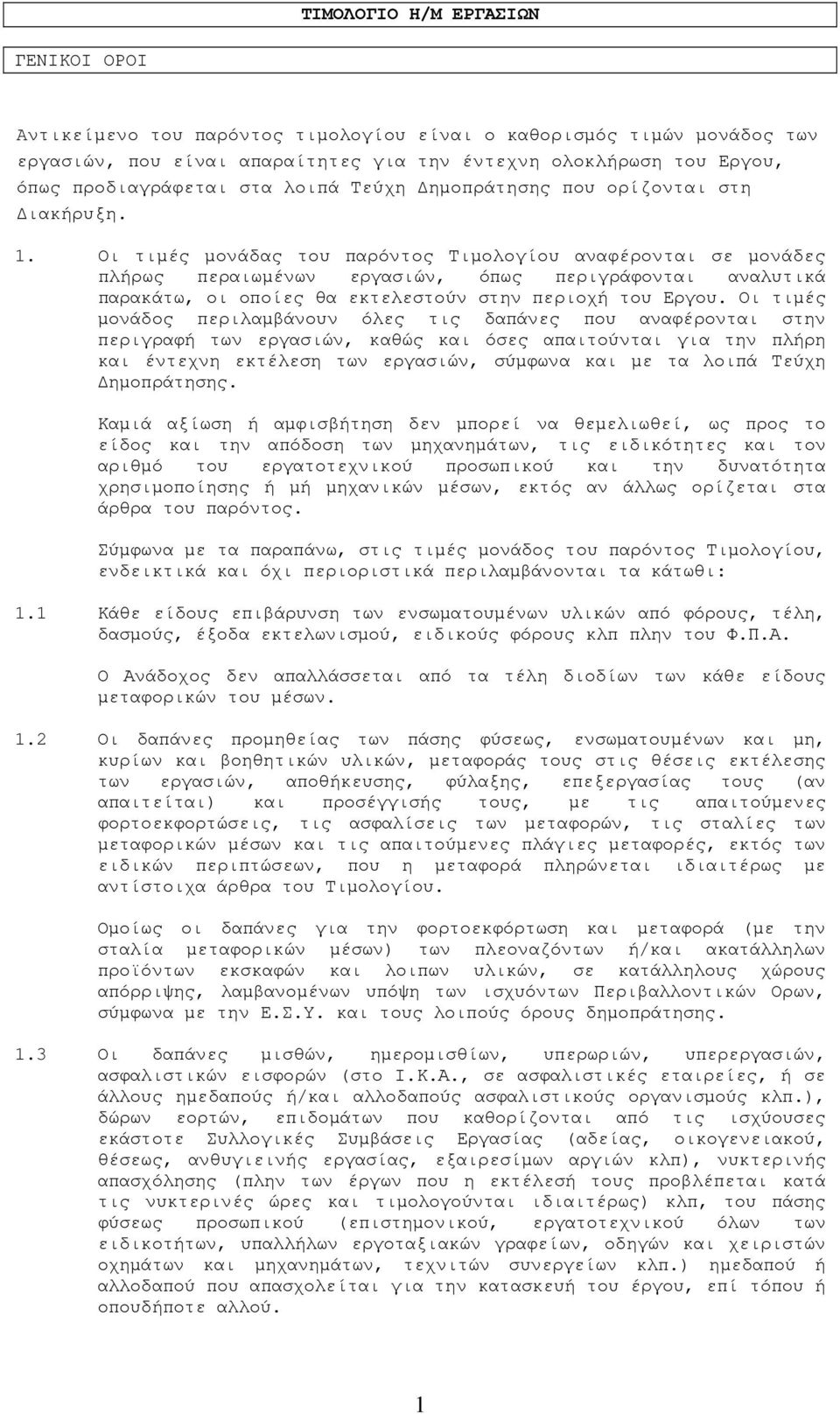 ΤΙΜΟΛΟΓΙΟ Η/Μ ΕΡΓΑΣΙΩΝ

ΓΕΝΙΚΟΙ ΟΡΟΙ

Αντικείμενο του παρόντος τιμολογίου είναι ο καθορισμός τιμών μονάδος των εργασιών, που είναι απαραίτητες για την έντεχνη ολοκλήρωση του Εργου, όπως προδιαγράφεται στα λοιπά Τεύχη Δημοπράτησης που ορίζονται στη Διακήρυξη.

1. Οι τιμές μονάδας του παρόντος Τιμολογίου αναφέρονται σε μονάδες πλήρως περαιωμένων εργασιών, όπως περιγράφονται αναλυτικά παρακάτω, οι οποίες θα εκτελεστούν στην περιοχή του Εργου. Οι τιμές μονάδος περιλαμβάνουν όλες τις δαπάνες που αναφέρονται στην περιγραφή των εργασιών, καθώς και όσες απαιτούνται για την πλήρη και έντεχνη εκτέλεση των εργασιών, σύμφωνα και με τα λοιπά Τεύχη Δημοπράτησης.

Καμιά αξίωση ή αμφισβήτηση δεν μπορεί να θεμελιωθεί, ως προς το είδος και την απόδοση των μηχανημάτων, τις ειδικότητες και τον αριθμό του εργατοτεχνικού προσωπικού και την δυνατότητα χρησιμοποίησης ή μή μηχανικών μέσων, εκτός αν άλλως ορίζεται στα άρθρα του παρόντος.

Σύμφωνα με τα παραπάνω, στις τιμές μονάδος του παρόντος Τιμολογίου, ενδεικτικά και όχι περιοριστικά περιλαμβάνονται τα κάτωθι:

1.1 Κάθε είδους επιβάρυνση των ενσωματουμένων υλικών από φόρους, τέλη, δασμούς, έξοδα εκτελωνισμού, ειδικούς φόρους κλπ πλην του Φ.Π.Α.

Ο Ανάδοχος δεν απαλλάσσεται από τα τέλη διοδίων των κάθε είδους μεταφορικών του μέσων.

1.2 Οι δαπάνες προμηθείας των πάσης φύσεως, ενσωματουμένων και μη, κυρίων και βοηθητικών υλικών, μεταφοράς τους στις θέσεις εκτέλεσης των εργασιών, αποθήκευσης, φύλαξης, επεξεργασίας τους (αν απαιτείται) και προσέγγισής τους, με τις απαιτούμενες φορτοεκφορτώσεις, τις ασφαλίσεις των μεταφορών, τις σταλίες των μεταφορικών μέσων και τις απαιτούμενες πλάγιες μεταφορές, εκτός των ειδικών περιπτώσεων, που η μεταφορά πληρώνεται ιδιαιτέρως με αντίστοιχα άρθρα του Τιμολογίου.

Ομοίως οι δαπάνες για την φορτοεκφόρτωση και μεταφορά (με την σταλία μεταφορικών μέσων) των πλεοναζόντων ή/και ακατάλληλων προϊόντων εκσκαφών και λοιπων υλικών, σε κατάλληλους χώρους απόρριψης, λαμβανομένων υπόψη των ισχυόντων Περιβαλλοντικών Ορων, σύμφωνα με την Ε.Σ.Υ. και τους λοιπούς όρους δημοπράτησης.

1.3 Οι δαπάνες μισθών, ημερομισθίων, υπερωριών, υπερεργασιών, ασφαλιστικών εισφορών (στο Ι.Κ.Α., σε ασφαλιστικές εταιρείες, ή σε άλλους ημεδαπούς ή/και αλλοδαπούς ασφαλιστικούς οργανισμούς κλπ.), δώρων εορτών, επιδομάτων που καθορίζονται από τις ισχύουσες εκάστοτε Συλλογικές Συμβάσεις Εργασίας (αδείας, οικογενειακού, θέσεως, ανθυγιεινής εργασίας, εξαιρεσίμων αργιών κλπ), νυκτερινής απασχόλησης (πλην των έργων που η εκτέλεσή τους προβλέπεται κατά τις νυκτερινές ώρες και τιμολογούνται ιδιαιτέρως) κλπ, του πάσης φύσεως προσωπικού (επιστημονικού, εργατοτεχνικού όλων των ειδικοτήτων, υπαλλήλων εργοταξιακών γραφείων, οδηγών και χειριστών οχημάτων και μηχανημάτων, τεχνιτών συνεργείων κλπ.) ημεδαπού ή αλλοδαπού που απασχολείται για την κατασκευή του έργου, επί τόπου ή οπουδήποτε αλλού.

1